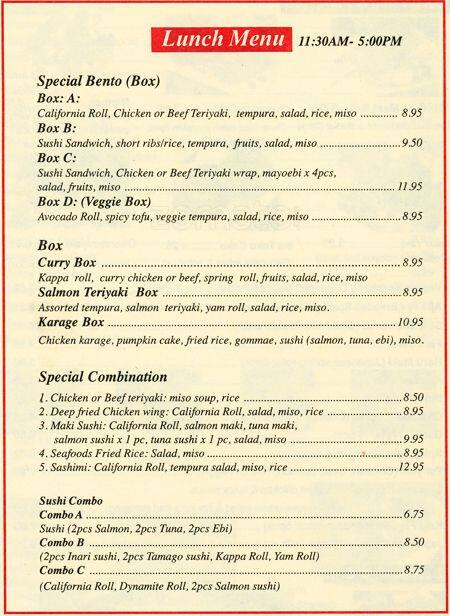 Lunch Menu 11:30AM- 5:00PM

Special Bento (Box)

Box: A:
California Roll, Chicken or Beef Teriyaki, tempura, salad, rice, miso ............ 8.95

Box B:
Sushi Sandwich, short ribs/rice, tempura, fruits, salad, miso ............ 9.50

Box C:
Sushi Sandwich, Chicken or Beef Teriyaki wrap, mayoebi x 4pcs, salad, fruits, miso ............ 11.95

Box D: (Veggie Box)
Avocado Roll, spicy tofu, veggie tempura, salad, rice, miso ............ 8.95

Box

Curry Box ............ 8.95
Kappa roll, curry chicken or beef, spring roll, fruits, salad, rice, miso

Salmon Teriyaki Box ............ 8.95
Assorted tempura, salmon teriyaki, yam roll, salad, rice, miso.

Karage Box ............ 10.95
Chicken karage, pumpkin cake, fried rice, gommae, sushi (salmon, tuna, ebi), miso.

Special Combination

1. Chicken or Beef teriyaki: miso soup, rice ............ 8.50
2. Deep fried Chicken wing: California Roll, salad, miso, rice ............ 8.95
3. Maki Sushi: California Roll, salmon maki, tuna maki, salmon sushi x 1 pc, tuna sushi x 1 pc, salad, miso ............ 9.95
4. Seafoods Fried Rice: Salad, miso ............ 8.95
5. Sashimi: California Roll, tempura salad, miso, rice ............ 12.95

Sushi Combo

Combo A ............ 6.75
Sushi (2pcs Salmon, 2pcs Tuna, 2pcs Ebi)

Combo B ............ 8.50
(2pcs Inari sushi, 2pcs Tamago sushi, Kappa Roll, Yam Roll)

Combo C ............ 8.75
(California Roll, Dynamite Roll, 2pcs Salmon sushi)